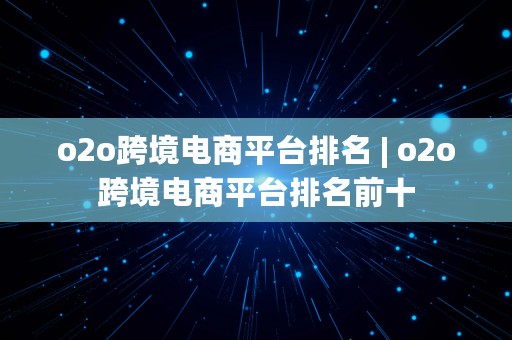 o2o跨境电商平台排名 | o2o跨境电商平台排名前十